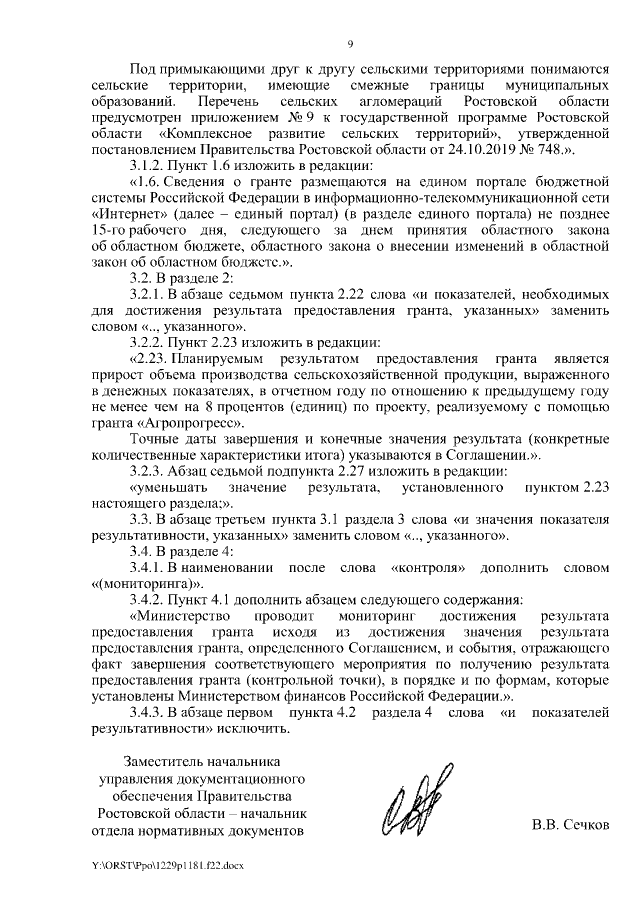 9

Под примыкающими друг к другу сельскими территориями понимаются сельские территории, имеющие смежные границы муниципальных образований. Перечень сельских агломераций Ростовской области предусмотрен приложением № 9 к государственной программе Ростовской области «Комплексное развитие сельских территорий», утвержденной постановлением Правительства Ростовской области от 24.10.2019 № 748.».

3.1.2. Пункт 1.6 изложить в редакции:

«1.6. Сведения о гранте размещаются на едином портале бюджетной системы Российской Федерации в информационно-телекоммуникационной сети «Интернет» (далее – единый портал) (в разделе единого портала) не позднее 15-го рабочего дня, следующего за днем принятия областного закона об областном бюджете, областного закона о внесении изменений в областной закон об областном бюджете.».

3.2. В разделе 2:

3.2.1. В абзаце седьмом пункта 2.22 слова «и показателей, необходимых для достижения результата предоставления гранта, указанных» заменить словом «.., указанного».

3.2.2. Пункт 2.23 изложить в редакции:

«2.23. Планируемым результатом предоставления гранта является прирост объема производства сельскохозяйственной продукции, выраженного в денежных показателях, в отчетном году по отношению к предыдущему году не менее чем на 8 процентов (единиц) по проекту, реализуемому с помощью гранта «Агропрогресс».

Точные даты завершения и конечные значения результата (конкретные количественные характеристики итога) указываются в Соглашении.».

3.2.3. Абзац седьмой подпункта 2.27 изложить в редакции:

«уменьшать значение результата, установленного пунктом 2.23 настоящего раздела;».

3.3. В абзаце третьем пункта 3.1 раздела 3 слова «и значения показателя результативности, указанных» заменить словом «.., указанного».

3.4. В разделе 4:

3.4.1. В наименовании после слова «контроля» дополнить словом «(мониторинга)».

3.4.2. Пункт 4.1 дополнить абзацем следующего содержания:

«Министерство проводит мониторинг достижения результата предоставления гранта исходя из достижения значения результата предоставления гранта, определенного Соглашением, и события, отражающего факт завершения соответствующего мероприятия по получению результата предоставления гранта (контрольной точки), в порядке и по формам, которые установлены Министерством финансов Российской Федерации.».

3.4.3. В абзаце первом пункта 4.2 раздела 4 слова «и показателей результативности» исключить.

Заместитель начальника управления документационного обеспечения Правительства Ростовской области – начальник отдела нормативных документов

В.В. Сечков

Y:\ORST\Ppo\1229p1181.f22.docx